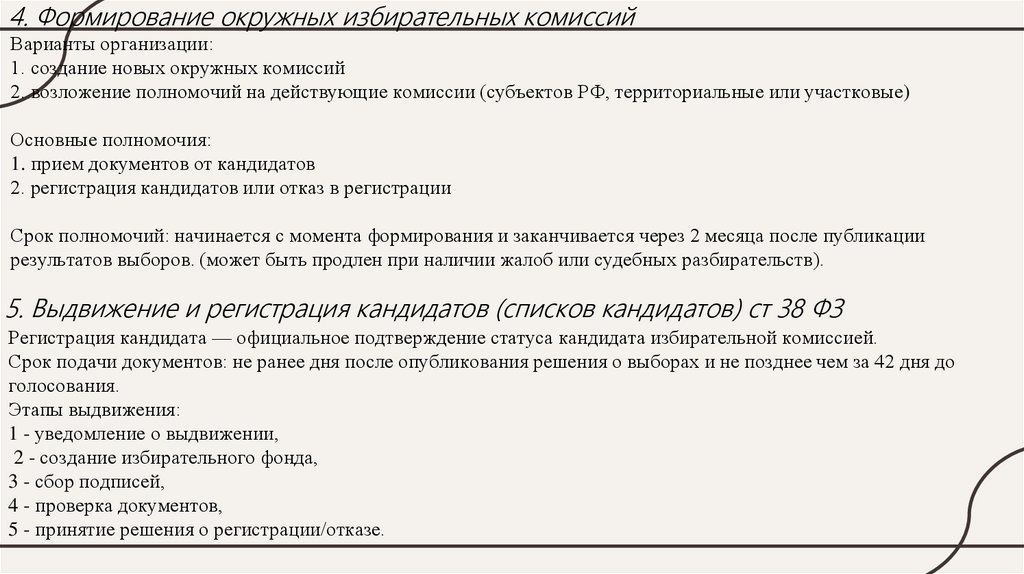 4. Формирование окружных избирательных комиссий
Варианты организации:
1. создание новых окружных комиссий
2. возложение полномочий на действующие комиссии (субъектов РФ, территориальные или участковые)

Основные полномочия:
1. прием документов от кандидатов
2. регистрация кандидатов или отказ в регистрации

Срок полномочий: начинается с момента формирования и заканчивается через 2 месяца после публикации результатов выборов. (может быть продлен при наличии жалоб или судебных разбирательств).

5. Выдвижение и регистрация кандидатов (списков кандидатов) ст 38 ФЗ
Регистрация кандидата — официальное подтверждение статуса кандидата избирательной комиссией.
Срок подачи документов: не ранее дня после опубликования решения о выборах и не позднее чем за 42 дня до голосования.
Этапы выдвижения:
1 - уведомление о выдвижении,
2 - создание избирательного фонда,
3 - сбор подписей,
4 - проверка документов,
5 - принятие решения о регистрации/отказе.